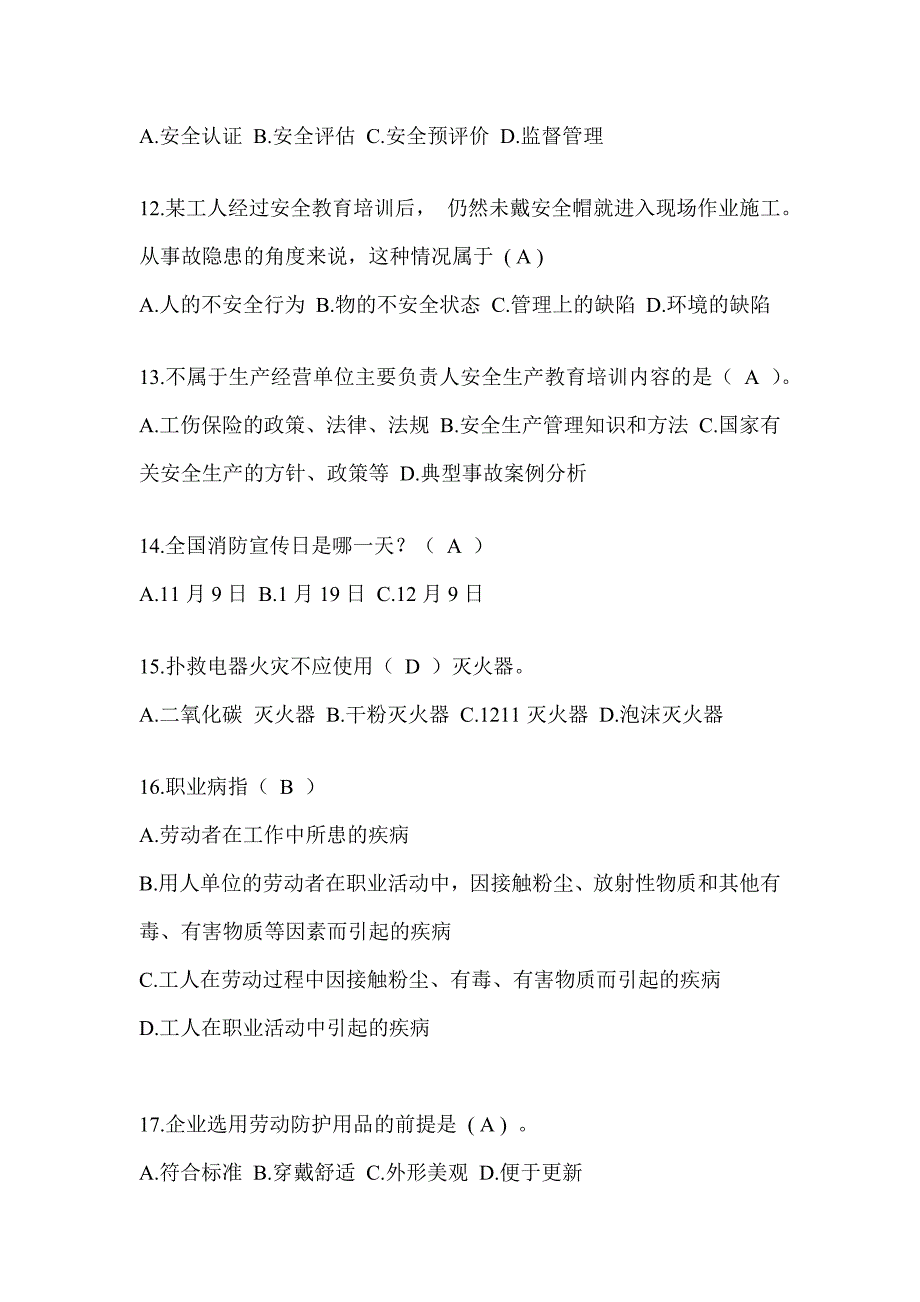 A.安全认证 B.安全评估 C.安全预评价 D.监督管理

12.某工人经过安全教育培训后， 仍然未戴安全帽就进入现场作业施工。从事故隐患的角度来说，这种情况属于（A）

A.人的不安全行为 B.物的不安全状态 C.管理上的缺陷 D.环境的缺陷

13.不属于生产经营单位主要负责人安全生产教育培训内容的是（ A ）。

A.工伤保险的政策、法律、法规 B.安全生产管理知识和方法 C.国家有关安全生产的方针、政策等 D.典型事故案例分析

14.全国消防宣传日是哪一天？（ A ）

A.11 月 9 日 B.1 月 19 日 C.12 月 9 日

15.扑救电器火灾不应使用（ D ）灭火器。

A.二氧化碳 灭火器 B.干粉灭火器 C.1211 灭火器 D.泡沫灭火器

16.职业病指（ B ）

A.劳动者在工作中所患的疾病

B.用人单位的劳动者在职业活动中，因接触粉尘、放射性物质和其他有毒、有害物质等因素而引起的疾病

C.工人在劳动过程中因接触粉尘、有毒、有害物质而引起的疾病

D.工人在职业活动中引起的疾病

17.企业选用劳动防护用品的前提是（A）。

A.符合标准 B.穿戴舒适 C.外形美观 D.便于更新